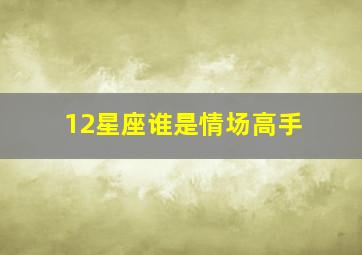 12星座谁是情场高手